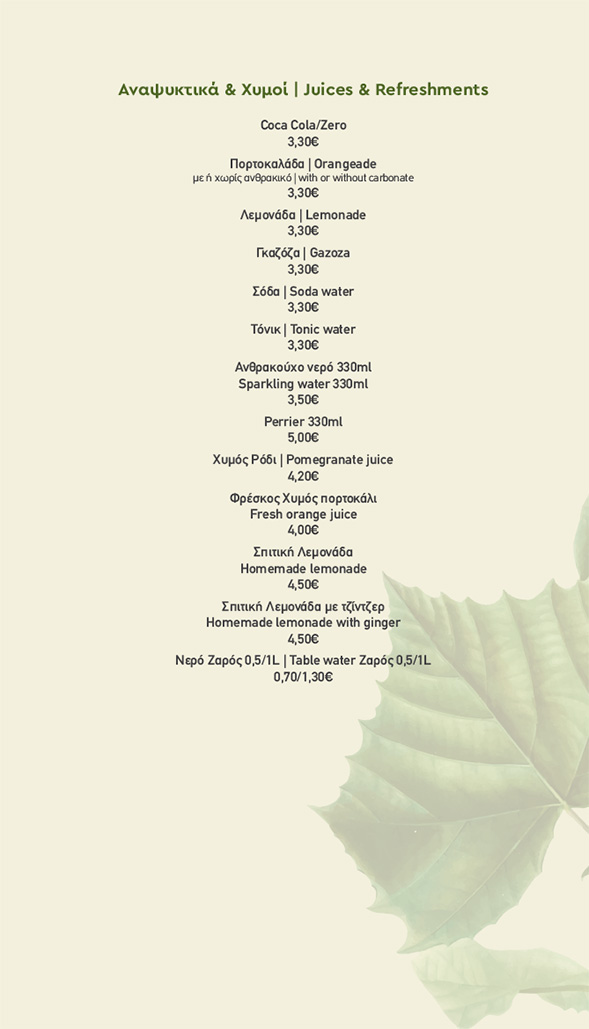 Αναψυκτικά & Χυμοί | Juices & Refreshments

Coca Cola/Zero
3,30€

Πορτοκαλάδα | Orangeade
με ή χωρίς ανθρακικό | with or without carbonate
3,30€

Λεμονάδα | Lemonade
3,30€

Γκαζόζα | Gazoza
3,30€

Σόδα | Soda water
3,30€

Τόνικ | Tonic water
3,30€

Ανθρακούχο νερό 330ml
Sparkling water 330ml
3,50€

Perrier 330ml
5,00€

Χυμός Ρόδι | Pomegranate juice
4,20€

Φρέσκος Χυμός πορτοκάλι
Fresh orange juice
4,00€

Σπιτική Λεμονάδα
Homemade lemonade
4,50€

Σπιτική Λεμονάδα με τζίντζερ
Homemade lemonade with ginger
4,50€

Νερό Ζαρός 0,5/1L | Table water Ζαρός 0,5/1L
0,70/1,30€